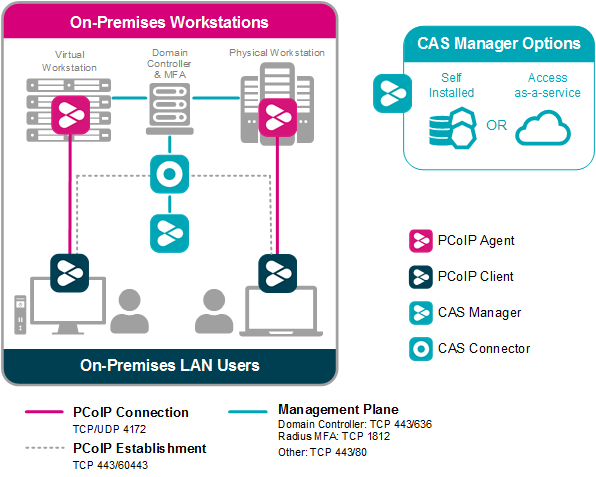 On-Premises Workstations

Virtual Workstation

Domain Controller & MFA

Physical Workstation

On-Premises LAN Users

CAS Manager Options

Self Installed

OR

Access as-a-service

PCoIP Agent

PCoIP Client

CAS Manager

CAS Connector

PCoIP Connection
TCP/UDP 4172

PCoIP Establishment
TCP 443/60443

Management Plane
Domain Controller: TCP 443/636
Radius MFA: TCP 1812
Other: TCP 443/80